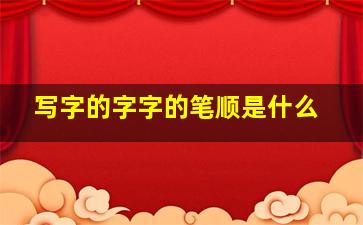 写字的字字的笔顺是什么